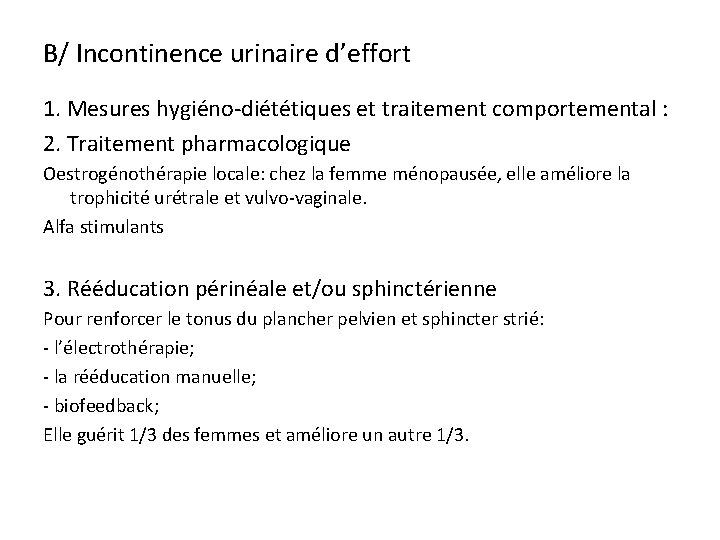 B/ Incontinence urinaire d’effort

1. Mesures hygiéno-diététiques et traitement comportemental :

2. Traitement pharmacologique

Oestrogénothérapie locale: chez la femme ménopausée, elle améliore la trophicité urétrale et vulvo-vaginale.

Alfa stimulants

3. Rééducation périnéale et/ou sphinctérienne

Pour renforcer le tonus du plancher pelvien et sphincter strié:

- l’électrothérapie;

- la rééducation manuelle;

- biofeedback;

Elle guérit 1/3 des femmes et améliore un autre 1/3.